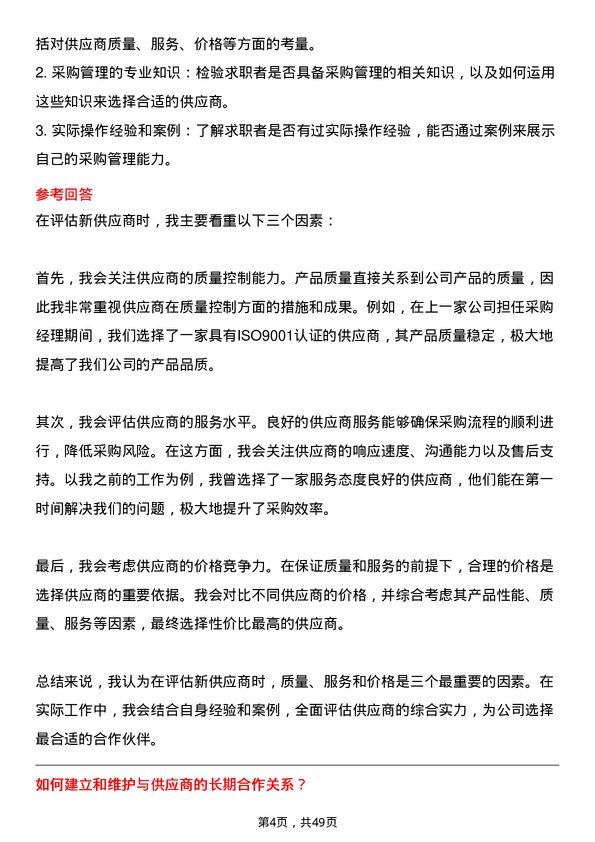 括对供应商质量、服务、价格等方面的考量。
2. 采购管理的专业知识：检验求职者是否具备采购管理的相关知识，以及如何运用这些知识来选择合适的供应商。
3. 实际操作经验和案例：了解求职者是否有过实际操作经验，能否通过案例来展示自己的采购管理能力。

参考回答
在评估新供应商时，我主要看重以下三个因素：

首先，我会关注供应商的质量控制能力。产品质量直接关系到公司产品的质量，因此我非常重视供应商在质量控制方面的措施和成果。例如，在上一家公司担任采购经理期间，我们选择了一家具有ISO9001认证的供应商，其产品质量稳定，极大地提高了我们公司的产品品质。

其次，我会评估供应商的服务水平。良好的供应商服务能够确保采购流程的顺利进行，降低采购风险。在这方面，我会关注供应商的响应速度、沟通能力以及售后支持。以我之前的工作为例，我曾选择了一家服务态度良好的供应商，他们能在第一时间解决我们的问题，极大地提升了采购效率。

最后，我会考虑供应商的价格竞争力。在保证质量和服务的前提下，合理的价格是选择供应商的重要依据。我会对比不同供应商的价格，并综合考虑其产品性能、质量、服务等因素，最终选择性价比最高的供应商。

总结来说，我认为在评估新供应商时，质量、服务和价格是三个最重要的因素。在实际工作中，我会结合自身经验和案例，全面评估供应商的综合实力，为公司选择最合适的合作伙伴。

如何建立和维护与供应商的长期合作关系？

第4页，共49页